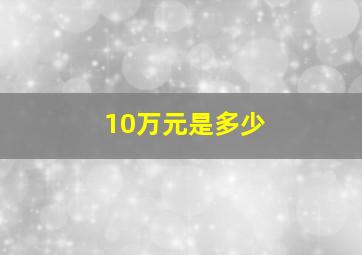 10万元是多少